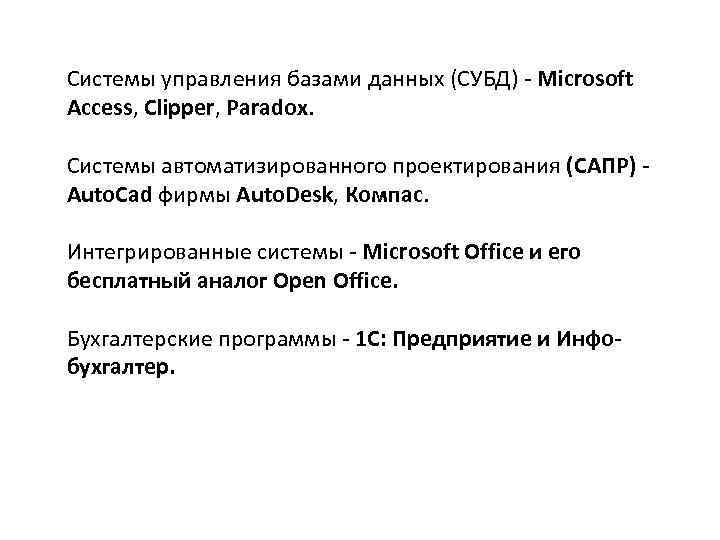 Системы управления базами данных (СУБД) - Microsoft Access, Clipper, Paradox.

Системы автоматизированного проектирования (САПР) - AutoCad фирмы AutoDesk, Компас.

Интегрированные системы - Microsoft Office и его бесплатный аналог Open Office.

Бухгалтерские программы - 1С: Предприятие и Инфо-бухгалтер.